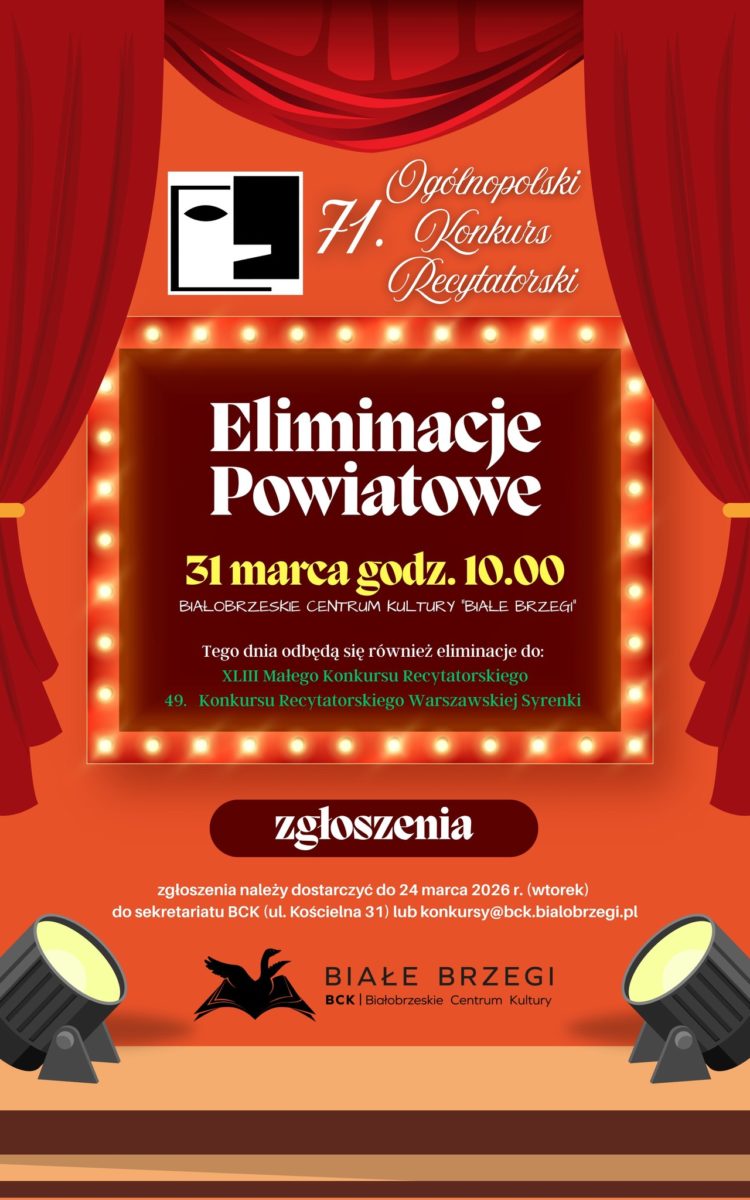 71. Ogólnopolski Konkurs Recytatorski

Eliminacje Powiatowe

31 marca godz. 10.00

BIAŁOBRZESKIE CENTRUM KULTURY "BIAŁE BRZEGI"

Tego dnia odbędą się również eliminacje do:
XLIII Małego Konkursu Recytatorskiego
49. Konkursu Recytatorskiego Warszawskiej Syrenki

zgłoszenia

zgłoszenia należy dostarczyć do 24 marca 2026 r. (wtorek)
do sekretariatu BCK (ul. Kościelna 31) lub konkursy@bck.bialobrzegi.pl

BIAŁE BRZEGI
BCK | Białobrzeskie Centrum Kultury